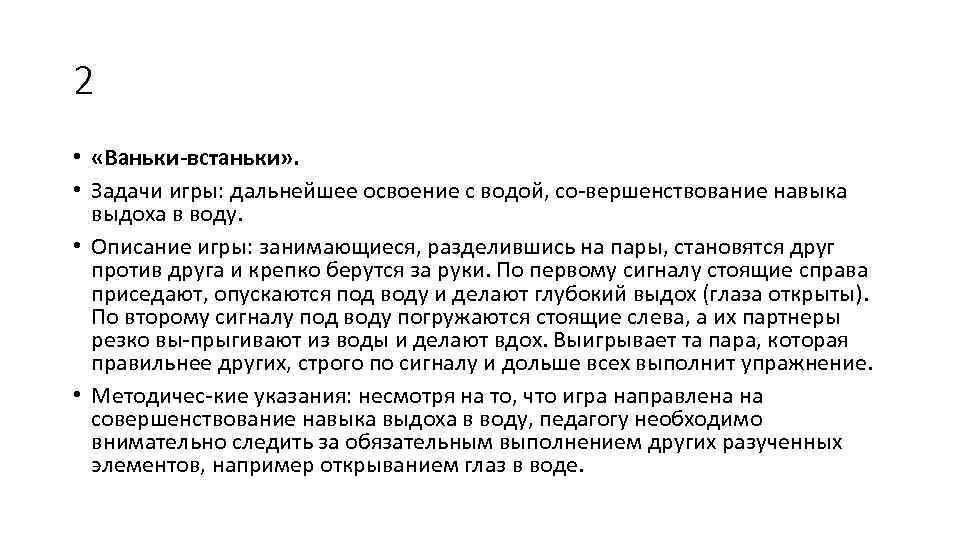 2

• «Ваньки-встаньки».

• Задачи игры: дальнейшее освоение с водой, со-вершенствование навыка выдоха в воду.

• Описание игры: занимающиеся, разделившись на пары, становятся друг против друга и крепко берутся за руки. По первому сигналу стоящие справа приседают, опускаются под воду и делают глубокий выдох (глаза открыты). По второму сигналу под воду погружаются стоящие слева, а их партнеры резко вы-прыгивают из воды и делают вдох. Выигрывает та пара, которая правильнее других, строго по сигналу и дольше всех выполнит упражнение.

• Методичес-кие указания: несмотря на то, что игра направлена на совершенствование навыка выдоха в воду, педагогу необходимо внимательно следить за обязательным выполнением других разученных элементов, например открыванием глаз в воде.